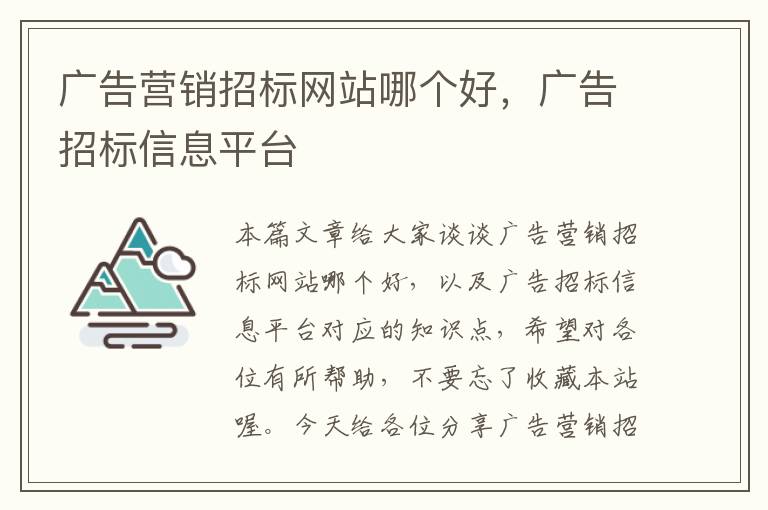 广告营销招标网站哪个好，广告招标信息平台

本篇文章给大家谈谈广告营销招标网站哪个好，以及广告招标信息平台对应的知识点，希望对各位有所帮助，不要忘了收藏本站喔。今天给各位分享广告营销招